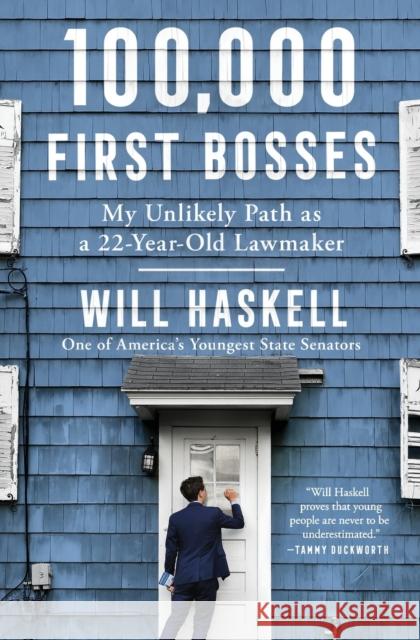 100,000 FIRST BOSSES

My Unlikely Path as a 22-Year-Old Lawmaker

WILL HASKELL

One of America's Youngest State Senators

"Will Haskell proves that young people are never to be underestimated."
—TAMMY DUCKWORTH